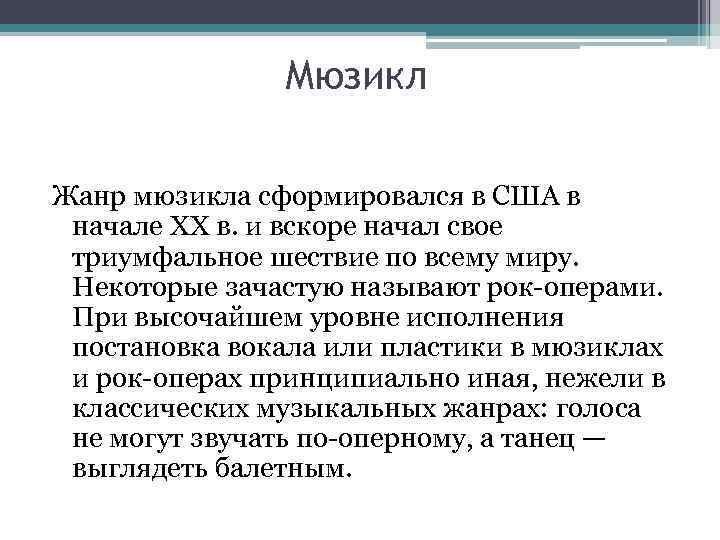 Мюзикл

Жанр мюзикла сформировался в США в начале XX в. и вскоре начал свое триумфальное шествие по всему миру. Некоторые зачастую называют рок-операми. При высочайшем уровне исполнения постановка вокала или пластики в мюзиклах и рок-операх принципиально иная, нежели в классических музыкальных жанрах: голоса не могут звучать по-оперному, а танец — выглядеть балетным.